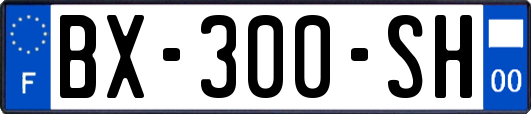 F
BX-300-SH
00